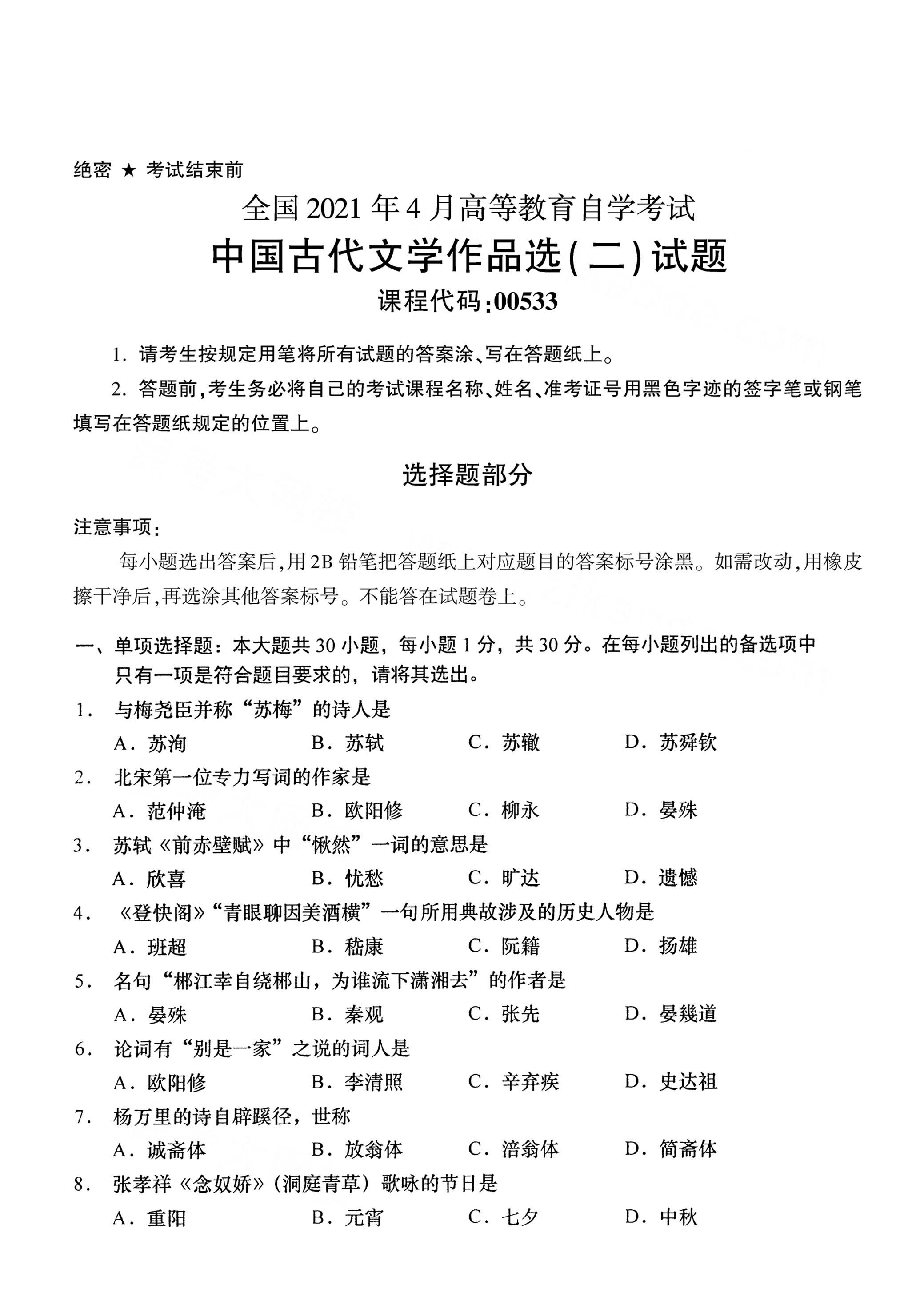 绝密 ★ 考试结束前

全国2021年4月高等教育自学考试

中国古代文学作品选(二)试题

课程代码:00533

1. 请考生按规定用笔将所有试题的答案涂、写在答题纸上。

2. 答题前,考生务必将自己的考试课程名称、姓名、准考证号用黑色字迹的签字笔或钢笔填写在答题纸规定的位置上。

选择题部分

注意事项:

每小题选出答案后,用2B铅笔把答题纸上对应题目的答案标号涂黑。如需改动,用橡皮擦干净后,再选涂其他答案标号。不能答在试题卷上。

一、单项选择题:本大题共30小题,每小题1分,共30分。在每小题列出的备选项中只有一项是符合题目要求的,请将其选出。

1. 与梅尧臣并称“苏梅”的诗人是

A. 苏洵 B. 苏轼 C. 苏辙 D. 苏舜钦

2. 北宋第一位专力写词的作家是

A. 范仲淹 B. 欧阳修 C. 柳永 D. 晏殊

3. 苏轼《前赤壁赋》中“愀然”一词的意思是

A. 欣喜 B. 忧愁 C. 旷达 D. 遗憾

4. 《登快阁》“青眼聊因美酒横”一句所用典故涉及的历史人物是

A. 班超 B. 嵇康 C. 阮籍 D. 扬雄

5. 名句“郴江幸自绕郴山,为谁流下潇湘去”的作者是

A. 晏殊 B. 秦观 C. 张先 D. 晏幾道

6. 论词有“别是一家”之说的词人是

A. 欧阳修 B. 李清照 C. 辛弃疾 D. 史达祖

7. 杨万里的诗自辟蹊径,世称

A. 诚斋体 B. 放翁体 C. 涪翁体 D. 简斋体

8. 张孝祥《念奴娇》(洞庭青草)歌咏的节日是

A. 重阳 B. 元宵 C. 七夕 D. 中秋